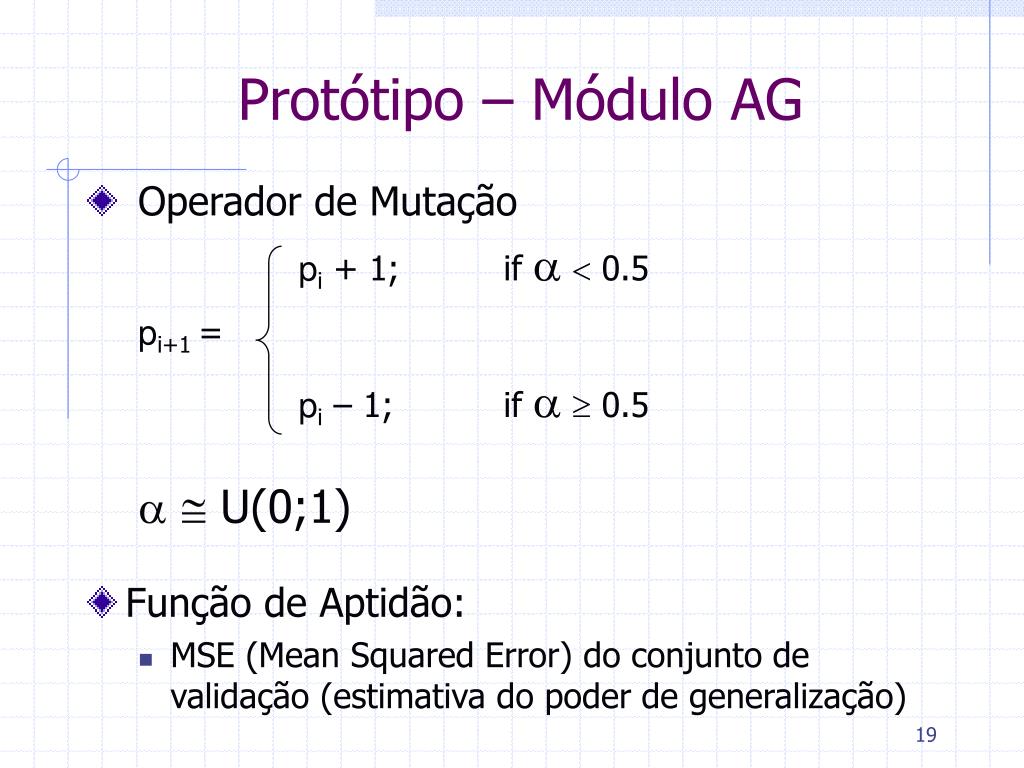 Protótipo – Módulo AG

Operador de Mutação

$p_{i+1} = \begin{cases} p_i + 1; & \text{if } \alpha < 0.5 \\ p_i - 1; & \text{if } \alpha \geq 0.5 \end{cases}$

$\alpha \cong U(0;1)$

Função de Aptidão:

MSE (Mean Squared Error) do conjunto de validação (estimativa do poder de generalização)

19